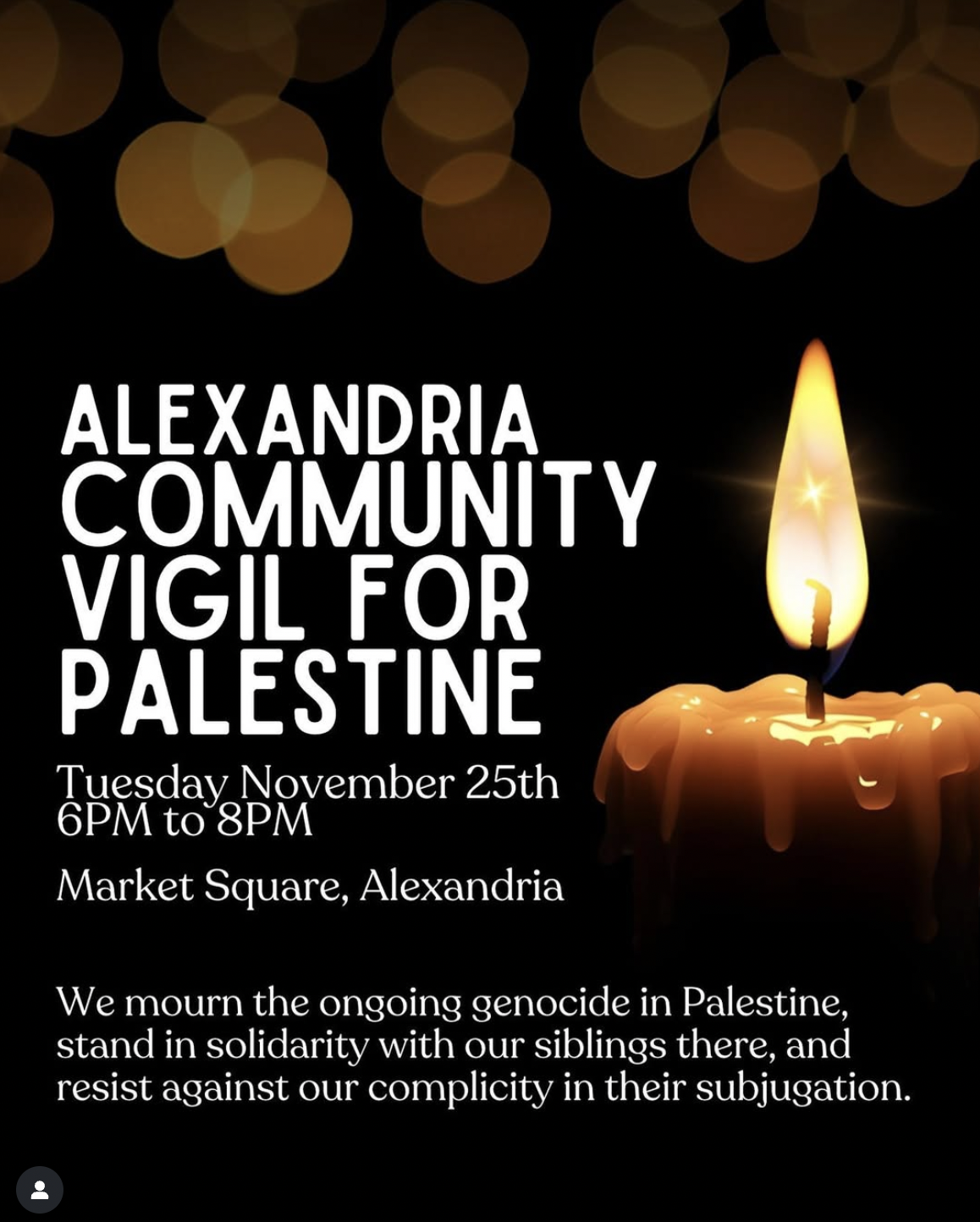 ALEXANDRIA COMMUNITY VIGIL FOR PALESTINE

Tuesday November 25th
6PM to 8PM

Market Square, Alexandria

We mourn the ongoing genocide in Palestine, stand in solidarity with our siblings there, and resist against our complicity in their subjugation.